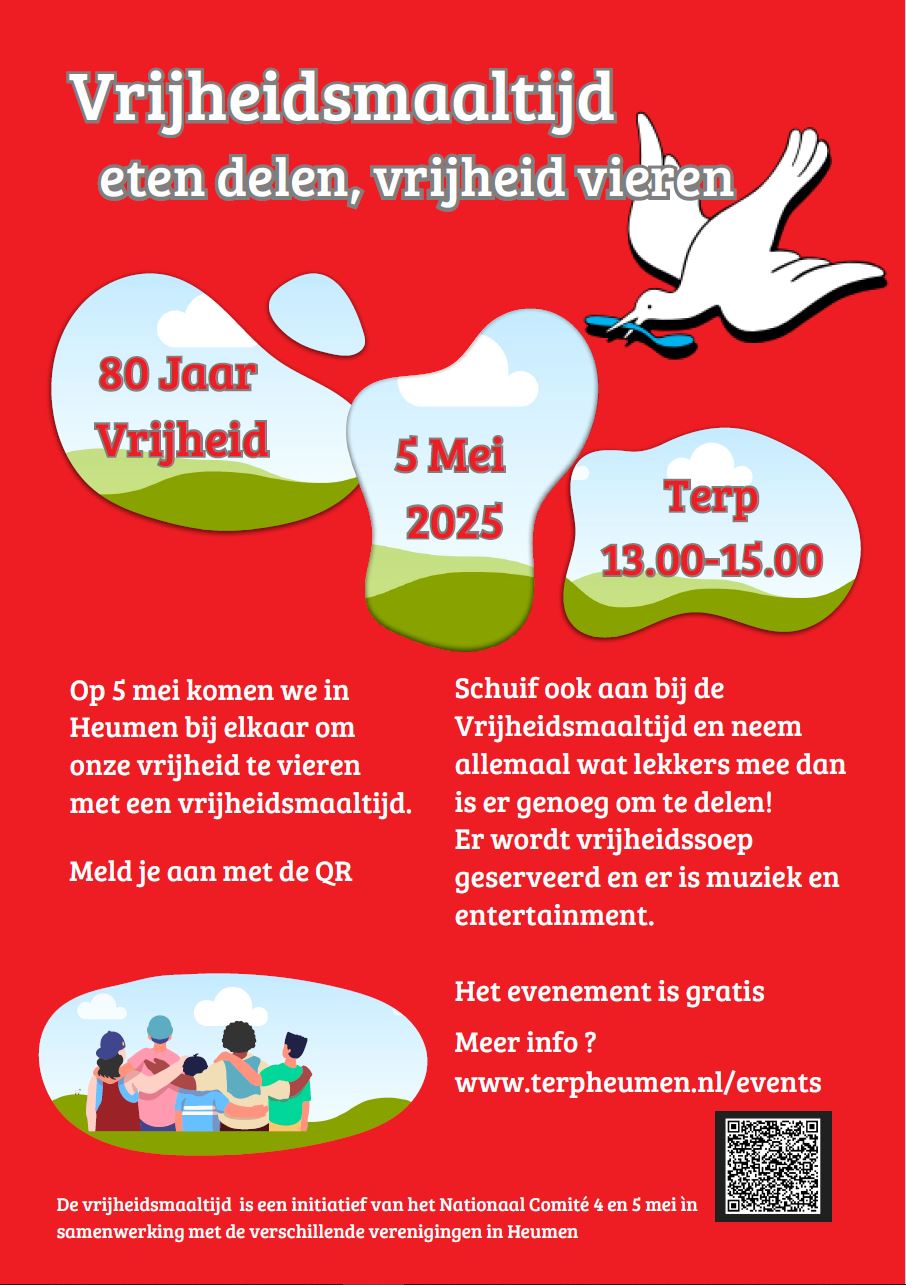 Vrijheidsmaaltijd
eten delen, vrijheid vieren

80 Jaar
Vrijheid

5 Mei
2025

Terp
13.00-15.00

Op 5 mei komen we in Heumen bij elkaar om onze vrijheid te vieren met een vrijheidsmaaltijd.

Meld je aan met de QR

Schuif ook aan bij de Vrijheidsmaaltijd en neem allemaal wat lekkers mee dan is er genoeg om te delen!
Er wordt vrijheidssoep geserveerd en er is muziek en entertainment.

Het evenement is gratis

Meer info ?
www.terpheumen.nl/events

De vrijheidsmaaltijd is een initiatief van het Nationaal Comité 4 en 5 mei in samenwerking met de verschillende verenigingen in Heumen